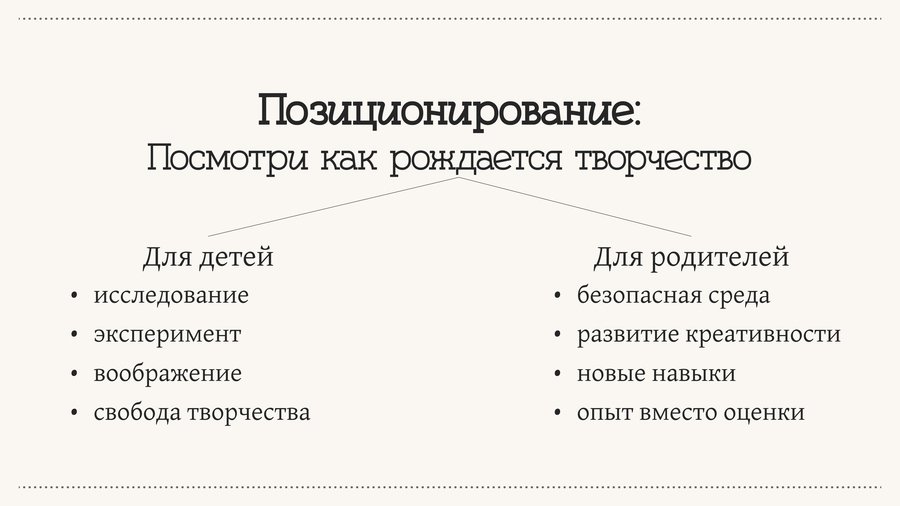 Позиционирование:
Посмотри как рождается творчество

Для детей
• исследование
• эксперимент
• воображение
• свобода творчества

Для родителей
• безопасная среда
• развитие креативности
• новые навыки
• опыт вместо оценки